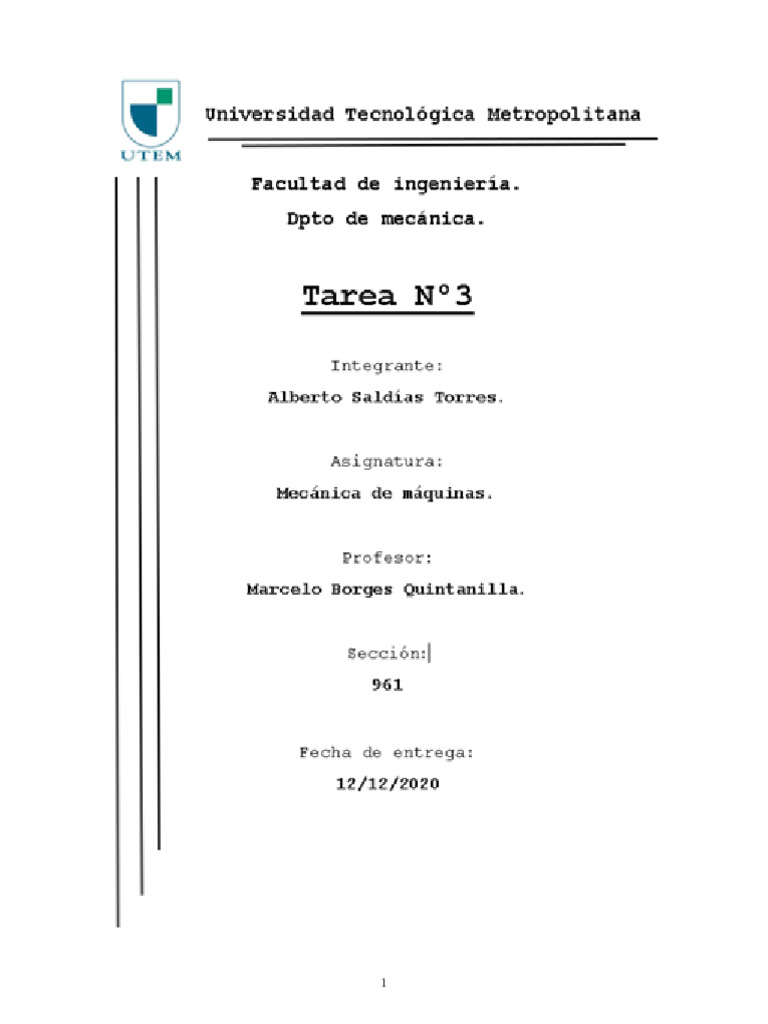 UTEM

Universidad Tecnológica Metropolitana

Facultad de ingeniería.

Dpto de mecánica.

Tarea N°3

Integrante:

Alberto Saldías Torres.

Asignatura:

Mecánica de máquinas.

Profesor:

Marcelo Borges Quintanilla.

Sección:

961

Fecha de entrega:

12/12/2020

1